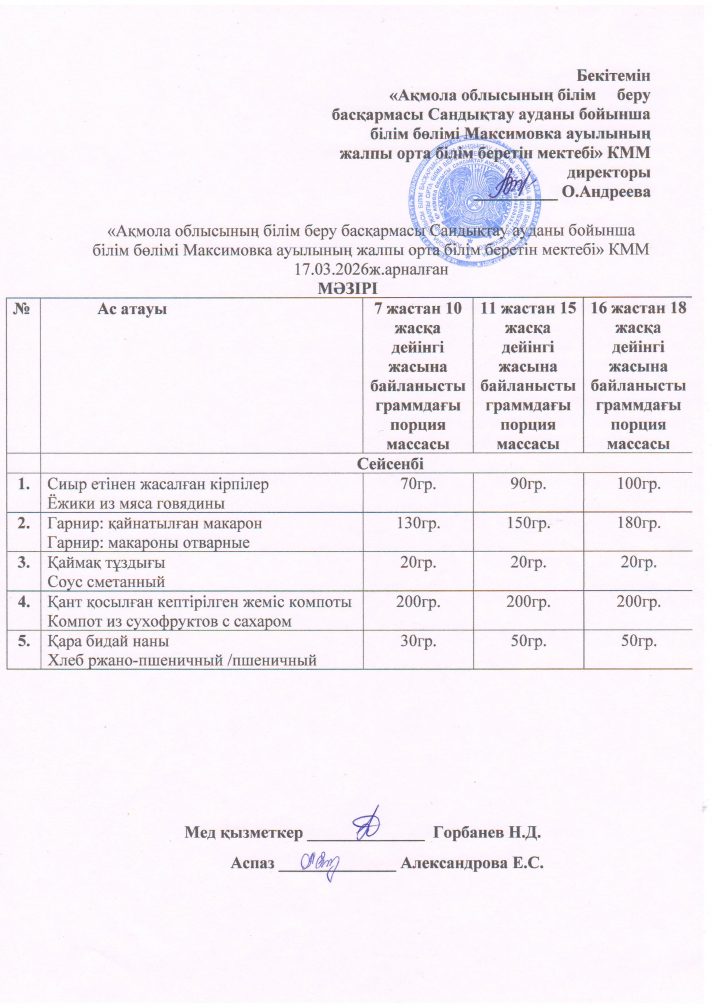 Бекітемін
«Ақмола облысының білім беру басқармасы Сандықтау ауданы бойынша білім бөлімі Максимовка ауылының жалпы орта білім беретін мектебі» КММ директоры
_________ О.Андреева

«Ақмола облысының білім беру басқармасы Сандықтау ауданы бойынша білім бөлімі Максимовка ауылының жалпы орта білім беретін мектебі» КММ
17.03.2026ж.арналған
МӘЗІРІ

| № | Ас атауы | 7 жастан 10 жасқа дейінгі жасына байланысты граммдағы порция массасы | 11 жастан 15 жасқа дейінгі жасына байланысты граммдағы порция массасы | 16 жастан 18 жасқа дейінгі жасына байланысты граммдағы порция массасы |
|---|---|---|---|---|
| | Сейсенбі | | | |
| 1. | Сиыр етінен жасалған кірпілер Ёжики из мяса говядины | 70гр. | 90гр. | 100гр. |
| 2. | Гарнир: қайнатылған макарон Гарнир: макароны отварные | 130гр. | 150гр. | 180гр. |
| 3. | Қаймақ тұздығы Соус сметанный | 20гр. | 20гр. | 20гр. |
| 4. | Қант қосылған кептірілген жеміс компоты Компот из сухофруктов с сахаром | 200гр. | 200гр. | 200гр. |
| 5. | Қара бидай наны Хлеб ржано-пшеничный /пшеничный | 30гр. | 50гр. | 50гр. |

Мед қызметкер ______________ Горбанев Н.Д.

Аспаз ______________ Александрова Е.С.